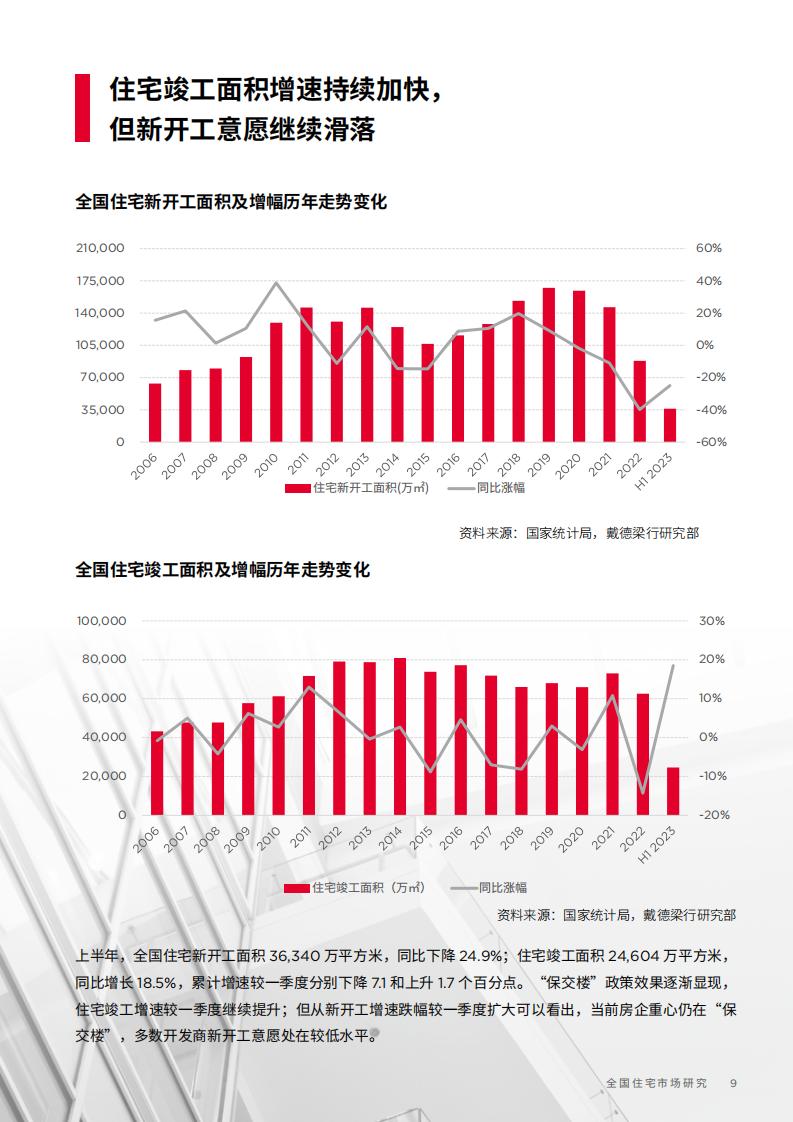 住宅竣工面积增速持续加快，
但新开工意愿继续滑落

全国住宅新开工面积及增幅历年走势变化

210,000
175,000
140,000
105,000
70,000
35,000
0

60%
40%
20%
0%
-20%
-40%
-60%

2006 2007 2008 2009 2010 2011 2012 2013 2014 2015 2016 2017 2018 2019 2020 2021 2022 H1 2023

住宅新开工面积(万㎡)　同比涨幅

资料来源：国家统计局，戴德梁行研究部

全国住宅竣工面积及增幅历年走势变化

100,000
80,000
60,000
40,000
20,000
0

30%
20%
10%
0%
-10%
-20%

2006 2007 2008 2009 2010 2011 2012 2013 2014 2015 2016 2017 2018 2019 2020 2021 2022 H1 2023

住宅竣工面积（万㎡）　同比涨幅

资料来源：国家统计局，戴德梁行研究部

上半年，全国住宅新开工面积 36,340 万平方米，同比下降 24.9%；住宅竣工面积 24,604 万平方米，同比增长 18.5%，累计增速较一季度分别下降 7.1 和上升 1.7 个百分点。“保交楼”政策效果逐渐显现，住宅竣工增速较一季度继续提升；但从新开工增速跌幅较一季度扩大可以看出，当前房企重心仍在“保交楼”，多数开发商新开工意愿处在较低水平。

全国住宅市场研究　9